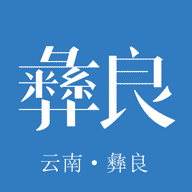 彝良

云南 · 彝良